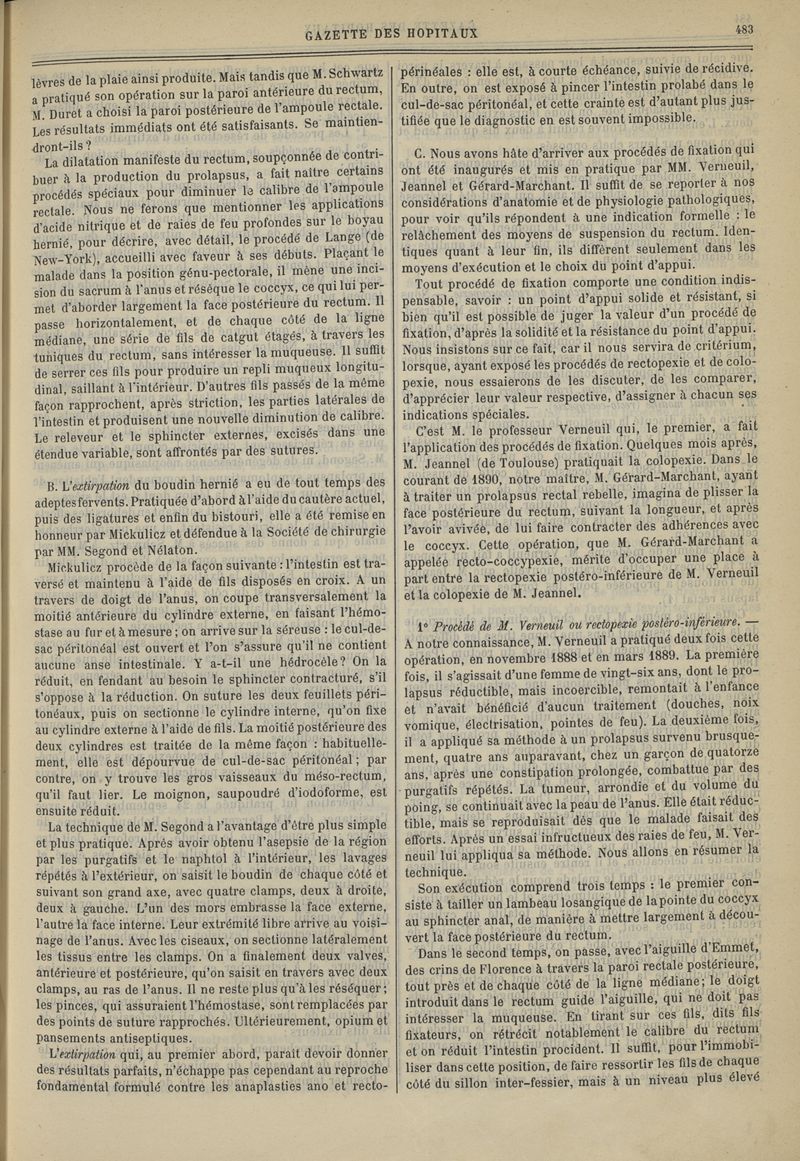 GAZETTE DES HOPITAUX

483

lèvres de la plaie ainsi produite. Mais tandis que M. Schwartz a pratiqué son opération sur la paroi antérieure du rectum, M. Duret a choisi la paroi postérieure de l'ampoule rectale. Les résultats immédiats ont été satisfaisants. Se maintiendront-ils ?

La dilatation manifeste du rectum, soupçonnée de contribuer à la production du prolapsus, a fait naître certains procédés spéciaux pour diminuer le calibre de l'ampoule rectale. Nous ne ferons que mentionner les applications d'acide nitrique et de raies de feu profondes sur le boyau hernié, pour décrire, avec détail, le procédé de Lange (de New-York), accueilli avec faveur à ses débuts. Plaçant le malade dans la position génu-pectorale, il mène une incision du sacrum à l'anus et résèque le coccyx, ce qui lui permet d'aborder largement la face postérieure du rectum. Il passe horizontalement, et de chaque côté de la ligne médiane, une série de fils de catgut étagés, à travers les tuniques du rectum, sans intéresser la muqueuse. Il suffit de serrer ces fils pour produire un repli muqueux longitudinal, saillant à l'intérieur. D'autres fils passés de la même façon rapprochent, après striction, les parties latérales de l'intestin et produisent une nouvelle diminution de calibre. Le releveur et le sphincter externes, excisés dans une étendue variable, sont affrontés par des sutures.

B. L'extirpation du boudin hernié a eu de tout temps des adeptes fervents. Pratiquée d'abord à l'aide du cautère actuel, puis des ligatures et enfin du bistouri, elle a été remise en honneur par Mickulicz et défendue à la Société de chirurgie par MM. Segond et Nélaton.

Mickulicz procède de la façon suivante : l'intestin est traversé et maintenu à l'aide de fils disposés en croix. A un travers de doigt de l'anus, on coupe transversalement la moitié antérieure du cylindre externe, en faisant l'hémostase au fur et à mesure ; on arrive sur la séreuse : le cul-de-sac péritonéal est ouvert et l'on s'assure qu'il ne contient aucune anse intestinale. Y a-t-il une hédrocèle ? On la réduit, en fendant au besoin le sphincter contracturé, s'il s'oppose à la réduction. On suture les deux feuillets péritonéaux, puis on sectionne le cylindre interne, qu'on fixe au cylindre externe à l'aide de fils. La moitié postérieure des deux cylindres est traitée de la même façon : habituellement, elle est dépourvue de cul-de-sac péritonéal ; par contre, on y trouve les gros vaisseaux du méso-rectum, qu'il faut lier. Le moignon, saupoudré d'iodoforme, est ensuite réduit.

La technique de M. Segond a l'avantage d'être plus simple et plus pratique. Après avoir obtenu l'asepsie de la région par les purgatifs et le naphtol à l'intérieur, les lavages répétés à l'extérieur, on saisit le boudin de chaque côté et suivant son grand axe, avec quatre clamps, deux à droite, deux à gauche. L'un des mors embrasse la face externe, l'autre la face interne. Leur extrémité libre arrive au voisinage de l'anus. Avec les ciseaux, on sectionne latéralement les tissus entre les clamps. On a finalement deux valves, antérieure et postérieure, qu'on saisit en travers avec deux clamps, au ras de l'anus. Il ne reste plus qu'à les réséquer ; les pinces, qui assuraient l'hémostase, sont remplacées par des points de suture rapprochés. Ultérieurement, opium et pansements antiseptiques.

L'extirpation qui, au premier abord, paraît devoir donner des résultats parfaits, n'échappe pas cependant au reproche fondamental formulé contre les anaplasties ano et recto-périnéales : elle est, à courte échéance, suivie de récidive. En outre, on est exposé à pincer l'intestin prolabé dans le cul-de-sac péritonéal, et cette crainte est d'autant plus justifiée que le diagnostic en est souvent impossible.

C. Nous avons hâte d'arriver aux procédés de fixation qui ont été inaugurés et mis en pratique par MM. Verneuil, Jeannel et Gérard-Marchant. Il suffit de se reporter à nos considérations d'anatomie et de physiologie pathologiques, pour voir qu'ils répondent à une indication formelle : le relâchement des moyens de suspension du rectum. Identiques quant à leur fin, ils diffèrent seulement dans les moyens d'exécution et le choix du point d'appui.

Tout procédé de fixation comporte une condition indispensable, savoir : un point d'appui solide et résistant, si bien qu'il est possible de juger la valeur d'un procédé de fixation, d'après la solidité et la résistance du point d'appui. Nous insistons sur ce fait, car il nous servira de critérium, lorsque, ayant exposé les procédés de rectopexie et de colopexie, nous essaierons de les discuter, de les comparer, d'apprécier leur valeur respective, d'assigner à chacun ses indications spéciales.

C'est M. le professeur Verneuil qui, le premier, a fait l'application des procédés de fixation. Quelques mois après, M. Jeannel (de Toulouse) pratiquait la colopexie. Dans le courant de 1890, notre maître, M. Gérard-Marchant, ayant à traiter un prolapsus rectal rebelle, imagina de plisser la face postérieure du rectum, suivant la longueur, et après l'avoir avivée, de lui faire contracter des adhérences avec le coccyx. Cette opération, que M. Gérard-Marchant a appelée recto-coccypexie, mérite d'occuper une place à part entre la rectopexie postéro-inférieure de M. Verneuil et la colopexie de M. Jeannel.

1° Procédé de M. Verneuil ou rectopexie postéro-inférieure. — A notre connaissance, M. Verneuil a pratiqué deux fois cette opération, en novembre 1888 et en mars 1889. La première fois, il s'agissait d'une femme de vingt-six ans, dont le prolapsus réductible, mais incoercible, remontait à l'enfance et n'avait bénéficié d'aucun traitement (douches, noix vomique, électrisation, pointes de feu). La deuxième fois, il a appliqué sa méthode à un prolapsus survenu brusquement, quatre ans auparavant, chez un garçon de quatorze ans, après une constipation prolongée, combattue par des purgatifs répétés. La tumeur, arrondie et du volume du poing, se continuait avec la peau de l'anus. Elle était réductible, mais se reproduisait dès que le malade faisait des efforts. Après un essai infructueux des raies de feu, M. Verneuil lui appliqua sa méthode. Nous allons en résumer la technique.

Son exécution comprend trois temps : le premier consiste à tailler un lambeau losangique de la pointe du coccyx au sphincter anal, de manière à mettre largement à découvert la face postérieure du rectum.

Dans le second temps, on passe, avec l'aiguille d'Emmet, des crins de Florence à travers la paroi rectale postérieure, tout près et de chaque côté de la ligne médiane ; le doigt introduit dans le rectum guide l'aiguille, qui ne doit pas intéresser la muqueuse. En tirant sur ces fils, dits fils fixateurs, on rétrécit notablement le calibre du rectum et on réduit l'intestin procident. Il suffit, pour l'immobiliser dans cette position, de faire ressortir les fils de chaque côté du sillon inter-fessier, mais à un niveau plus élevé